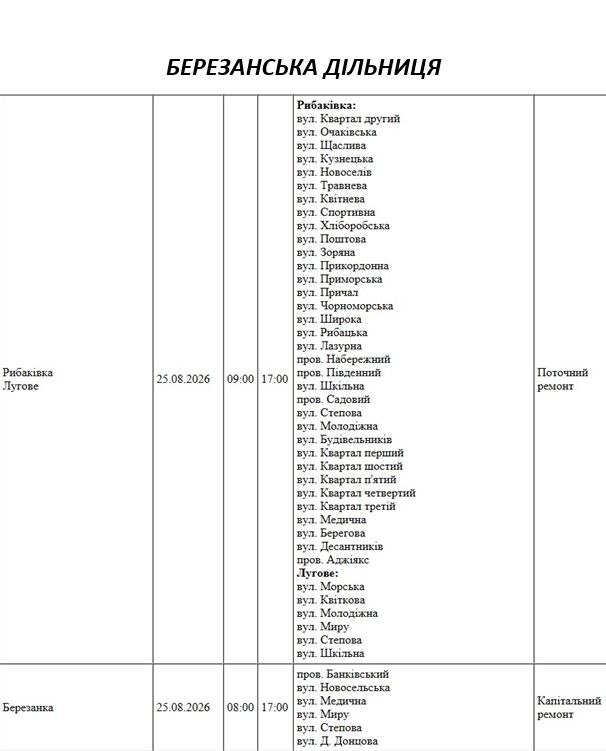 БЕРЕЗАНСЬКА ДІЛЬНИЦЯ

| | | | | | |
|---|---|---|---|---|---|
| Рибаківка Лугове | 25.08.2026 | 09:00 | 17:00 | **Рибаківка:** вул. Квартал другий вул. Очаківська вул. Щаслива вул. Кузнецька вул. Новоселів вул. Травнева вул. Квітнева вул. Спортивна вул. Хліборобська вул. Поштова вул. Зоряна вул. Прикордонна вул. Приморська вул. Причал вул. Чорноморська вул. Широка вул. Рибацька вул. Лазурна пров. Набережний пров. Південний вул. Шкільна пров. Садовий вул. Степова вул. Молодіжна вул. Будівельників вул. Квартал перший вул. Квартал шостий вул. Квартал п'ятий вул. Квартал четвертий вул. Квартал третій вул. Медична вул. Берегова вул. Десантників пров. Аджіякс **Лугове:** вул. Морська вул. Квіткова вул. Молодіжна вул. Миру вул. Степова вул. Шкільна | Поточний ремонт |
| Березанка | 25.08.2026 | 08:00 | 17:00 | пров. Банківський вул. Новосельська вул. Медична вул. Миру вул. Степова вул. Д. Донцова | Капітальний ремонт |